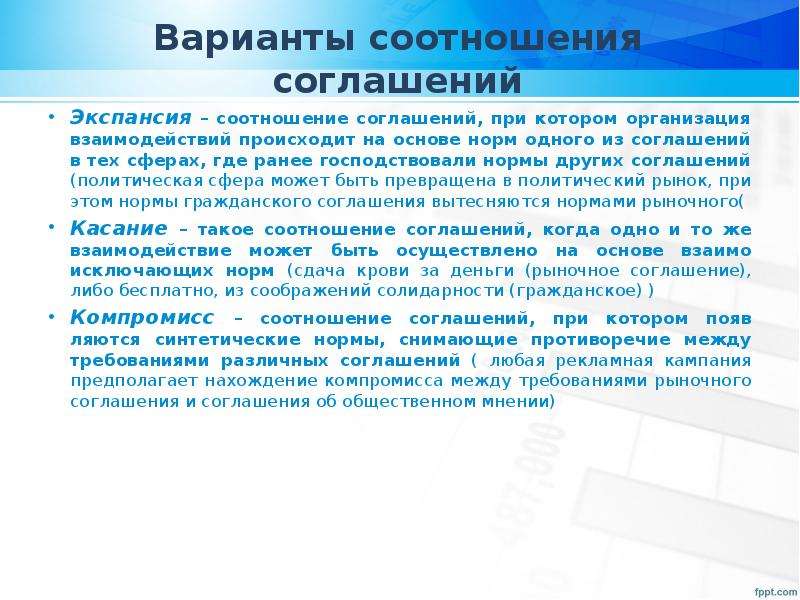 Варианты соотношения соглашений

• Экспансия – соотношение соглашений, при котором организация взаимодействий происходит на основе норм одного из соглашений в тех сферах, где ранее господствовали нормы других соглашений (политическая сфера может быть превращена в политический рынок, при этом нормы гражданского соглашения вытесняются нормами рыночного(

• Касание – такое соотношение соглашений, когда одно и то же взаимодействие может быть осуществлено на основе взаимо исключающих норм (сдача крови за деньги (рыночное соглашение), либо бесплатно, из соображений солидарности (гражданское) )

• Компромисс – соотношение соглашений, при котором появ ляются синтетические нормы, снимающие противоречие между требованиями различных соглашений ( любая рекламная кампания предполагает нахождение компромисса между требованиями рыночного соглашения и соглашения об общественном мнении)

fppt.com